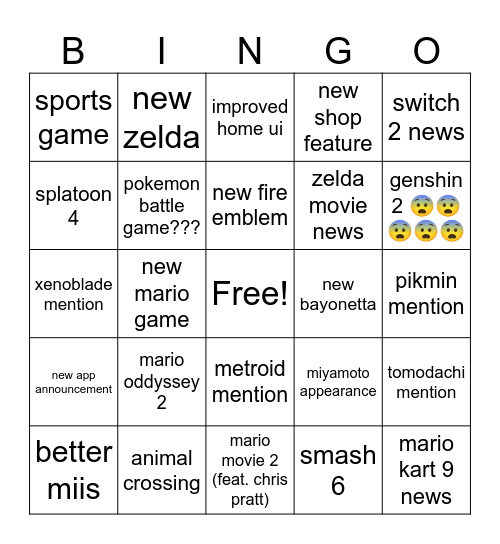 | B | I | N | G | O |
|---|---|---|---|---|
| sports game | new zelda | improved home ui | new shop feature | switch 2 news |
| splatoon 4 | pokemon battle game??? | new fire emblem | zelda movie news | genshin 2 😨😨😨😨😨 |
| xenoblade mention | new mario game | Free! | new bayonetta | pikmin mention |
| new app announcement | mario oddyssey 2 | metroid mention | miyamoto appearance | tomodachi mention |
| better miis | animal crossing | mario movie 2 (feat. chris pratt) | smash 6 | mario kart 9 news |